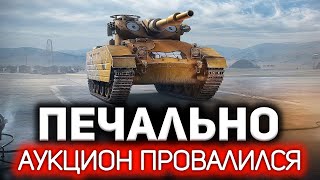 ПЕЧАЛЬНО
АУКЦИОН ПРОВАЛИЛСЯ